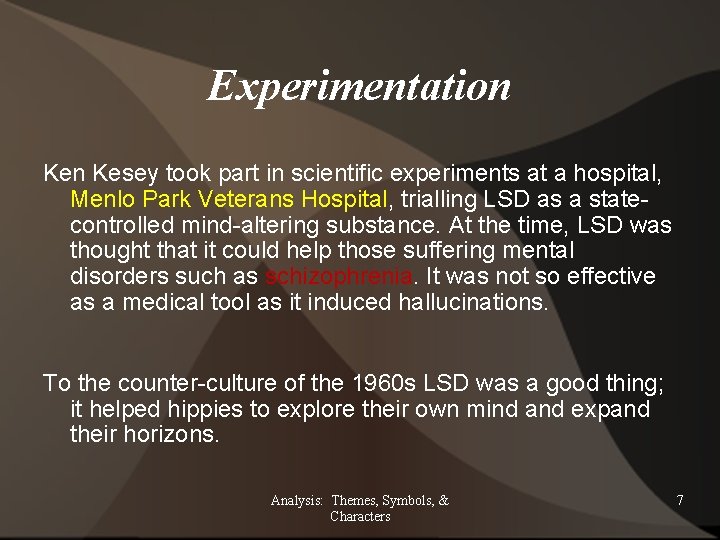 Experimentation

Ken Kesey took part in scientific experiments at a hospital, Menlo Park Veterans Hospital, trialling LSD as a state-controlled mind-altering substance. At the time, LSD was thought that it could help those suffering mental disorders such as schizophrenia. It was not so effective as a medical tool as it induced hallucinations.

To the counter-culture of the 1960s LSD was a good thing; it helped hippies to explore their own mind and expand their horizons.

Analysis: Themes, Symbols, & Characters

7